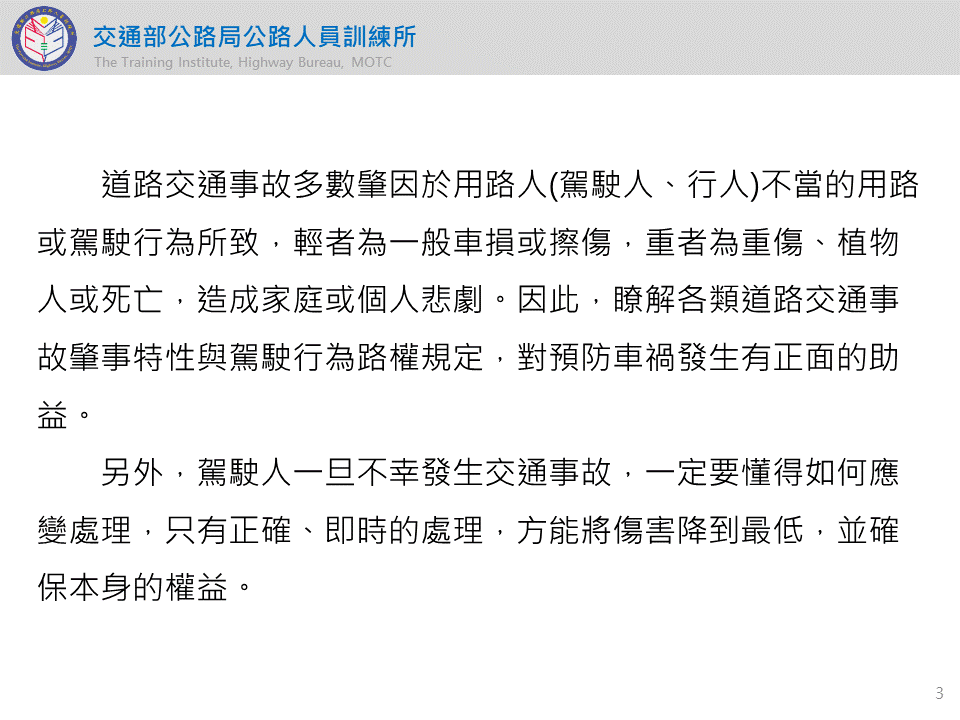 交通部公路局公路人員訓練所
The Training Institute, Highway Bureau, MOTC

道路交通事故多數肇因於用路人(駕駛人、行人)不當的用路或駕駛行為所致，輕者為一般車損或擦傷，重者為重傷、植物人或死亡，造成家庭或個人悲劇。因此，瞭解各類道路交通事故肇事特性與駕駛行為路權規定，對預防車禍發生有正面的助益。

另外，駕駛人一旦不幸發生交通事故，一定要懂得如何應變處理，只有正確、即時的處理，方能將傷害降到最低，並確保本身的權益。

3